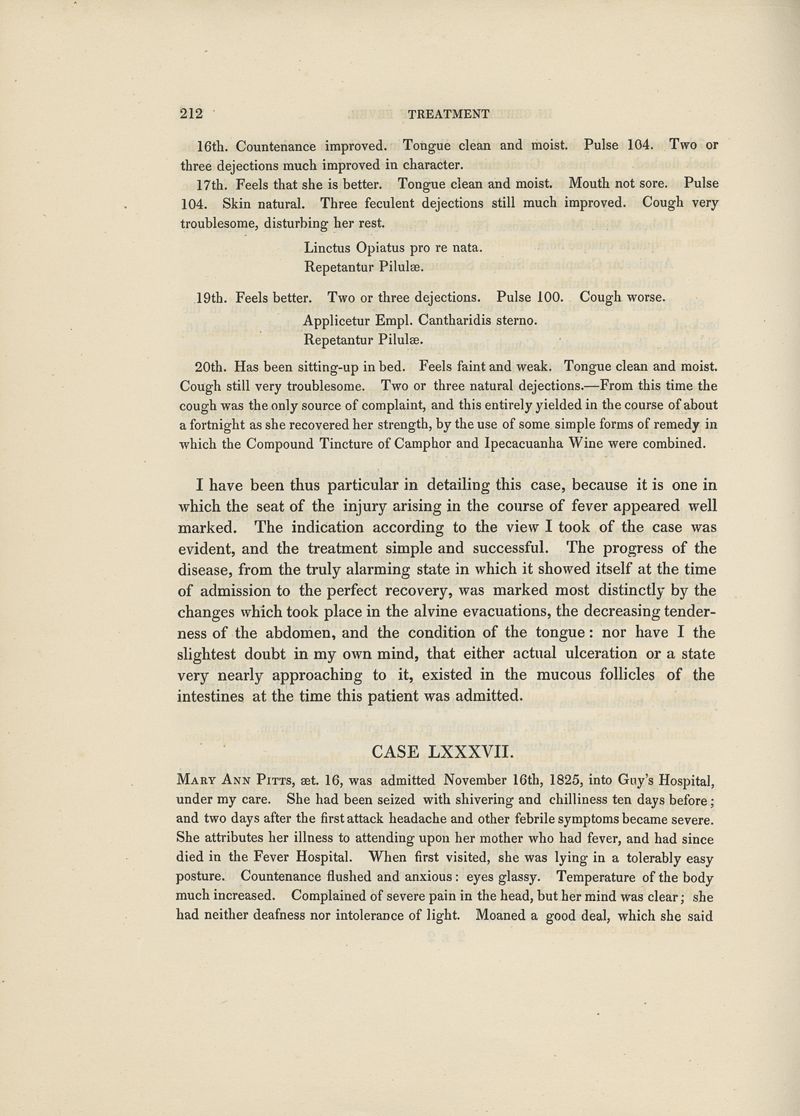 212 TREATMENT

16th. Countenance improved. Tongue clean and moist. Pulse 104. Two or three dejections much improved in character.

17th. Feels that she is better. Tongue clean and moist. Mouth not sore. Pulse 104. Skin natural. Three feculent dejections still much improved. Cough very troublesome, disturbing her rest.

Linctus Opiatus pro re nata.
Repetantur Pilulæ.

19th. Feels better. Two or three dejections. Pulse 100. Cough worse.

Applicetur Empl. Cantharidis sterno.
Repetantur Pilulæ.

20th. Has been sitting-up in bed. Feels faint and weak. Tongue clean and moist. Cough still very troublesome. Two or three natural dejections.—From this time the cough was the only source of complaint, and this entirely yielded in the course of about a fortnight as she recovered her strength, by the use of some simple forms of remedy in which the Compound Tincture of Camphor and Ipecacuanha Wine were combined.

I have been thus particular in detailing this case, because it is one in which the seat of the injury arising in the course of fever appeared well marked. The indication according to the view I took of the case was evident, and the treatment simple and successful. The progress of the disease, from the truly alarming state in which it showed itself at the time of admission to the perfect recovery, was marked most distinctly by the changes which took place in the alvine evacuations, the decreasing tenderness of the abdomen, and the condition of the tongue: nor have I the slightest doubt in my own mind, that either actual ulceration or a state very nearly approaching to it, existed in the mucous follicles of the intestines at the time this patient was admitted.

CASE LXXXVII.

Mary Ann Pitts, æt. 16, was admitted November 16th, 1825, into Guy's Hospital, under my care. She had been seized with shivering and chilliness ten days before; and two days after the first attack headache and other febrile symptoms became severe. She attributes her illness to attending upon her mother who had fever, and had since died in the Fever Hospital. When first visited, she was lying in a tolerably easy posture. Countenance flushed and anxious: eyes glassy. Temperature of the body much increased. Complained of severe pain in the head, but her mind was clear; she had neither deafness nor intolerance of light. Moaned a good deal, which she said